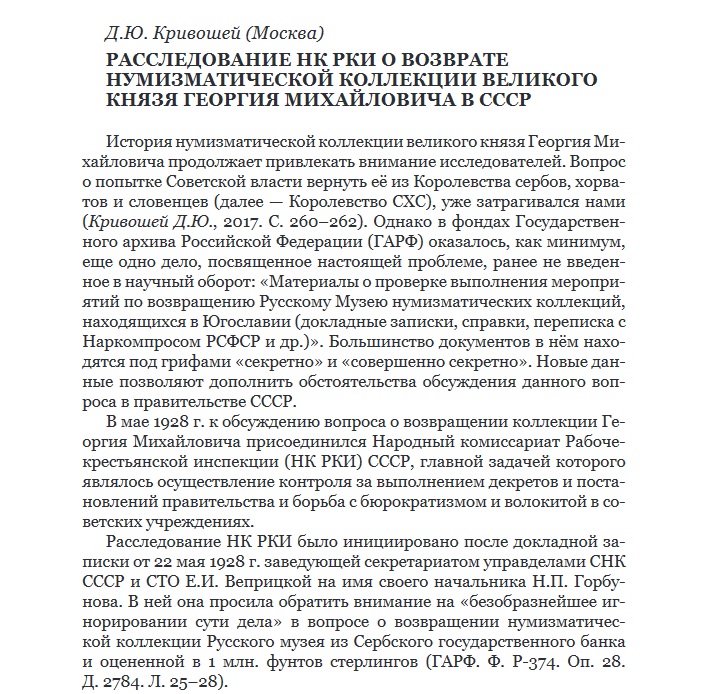 Д.Ю. Кривошей (Москва)

РАССЛЕДОВАНИЕ НК РКИ О ВОЗВРАТЕ НУМИЗМАТИЧЕСКОЙ КОЛЛЕКЦИИ ВЕЛИКОГО КНЯЗЯ ГЕОРГИЯ МИХАЙЛОВИЧА В СССР

История нумизматической коллекции великого князя Георгия Михайловича продолжает привлекать внимание исследователей. Вопрос о попытке Советской власти вернуть её из Королевства сербов, хорватов и словенцев (далее — Королевство СХС), уже затрагивался нами (Кривошей Д.Ю., 2017. С. 260–262). Однако в фондах Государственного архива Российской Федерации (ГАРФ) оказалось, как минимум, еще одно дело, посвященное настоящей проблеме, ранее не введенное в научный оборот: «Материалы о проверке выполнения мероприятий по возвращению Русскому Музею нумизматических коллекций, находящихся в Югославии (докладные записки, справки, переписка с Наркомпросом РСФСР и др.)». Большинство документов в нём находятся под грифами «секретно» и «совершенно секретно». Новые данные позволяют дополнить обстоятельства обсуждения данного вопроса в правительстве СССР.

В мае 1928 г. к обсуждению вопроса о возвращении коллекции Георгия Михайловича присоединился Народный комиссариат Рабоче-крестьянской инспекции (НК РКИ) СССР, главной задачей которого являлось осуществление контроля за выполнением декретов и постановлений правительства и борьба с бюрократизмом и волокитой в советских учреждениях.

Расследование НК РКИ было инициировано после докладной записки от 22 мая 1928 г. заведующей секретариатом управделами СНК СССР и СТО Е.И. Веприцкой на имя своего начальника Н.П. Горбунова. В ней она просила обратить внимание на «безобразнейшее игнорировании сути дела» в вопросе о возвращении нумизматической коллекции Русского музея из Сербского государственного банка и оцененной в 1 млн. фунтов стерлингов (ГАРФ. Ф. Р-374. Оп. 28. Д. 2784. Л. 25–28).